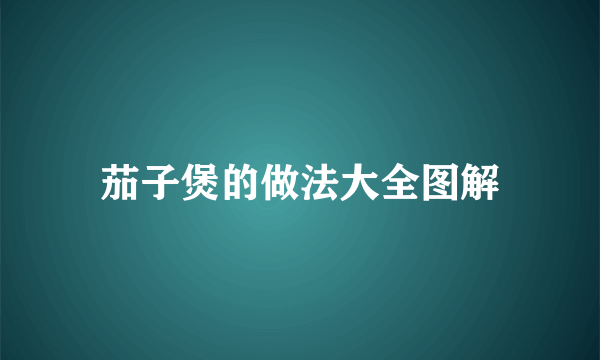 茄子煲的做法大全图解